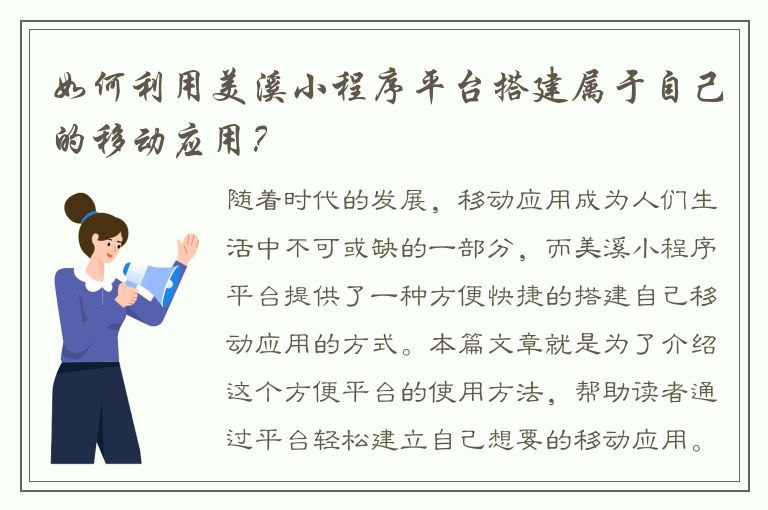 如何利用美溪小程序平台搭建属于自己的移动应用？

随着时代的发展，移动应用成为人们生活中不可或缺的一部分，而美溪小程序平台提供了一种方便快捷的搭建自己移动应用的方式。本篇文章就是为了介绍这个方便平台的使用方法，帮助读者通过平台轻松建立自己想要的移动应用。